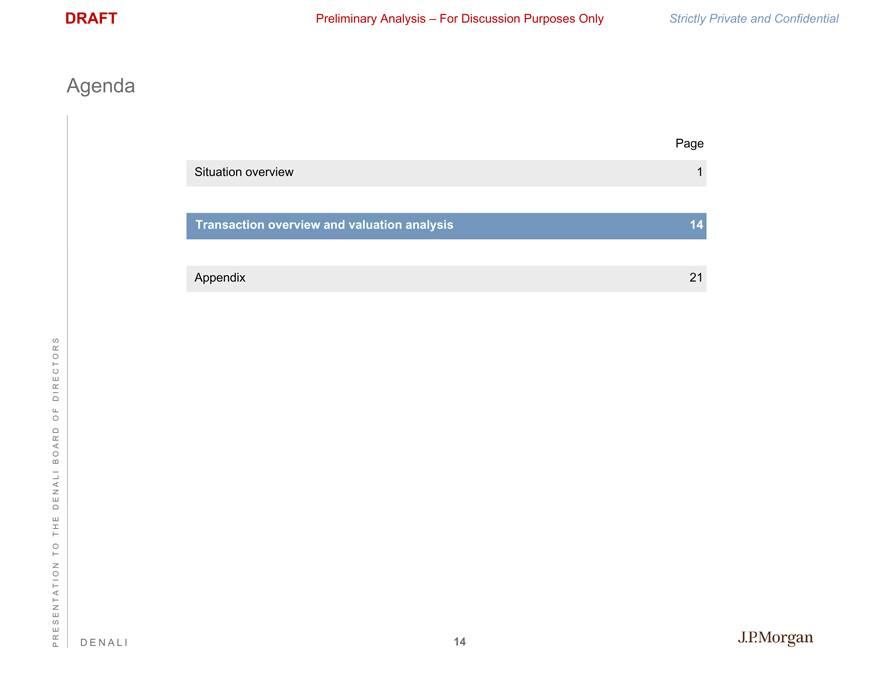 DRAFT Preliminary Analysis – For Discussion Purposes Only Strictly Private and Confidential

Agenda

| | Page |
|---|---|
| Situation overview | 1 |
| Transaction overview and valuation analysis | 14 |
| Appendix | 21 |

PRESENTATION TO THE DENALI BOARD OF DIRECTORS

DENALI 14 J.P.Morgan